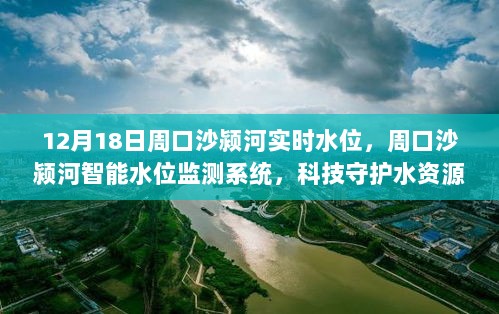 12月18日周口沙颍河实时水位，周口沙颍河智能水位监测系统，科技守护水资源